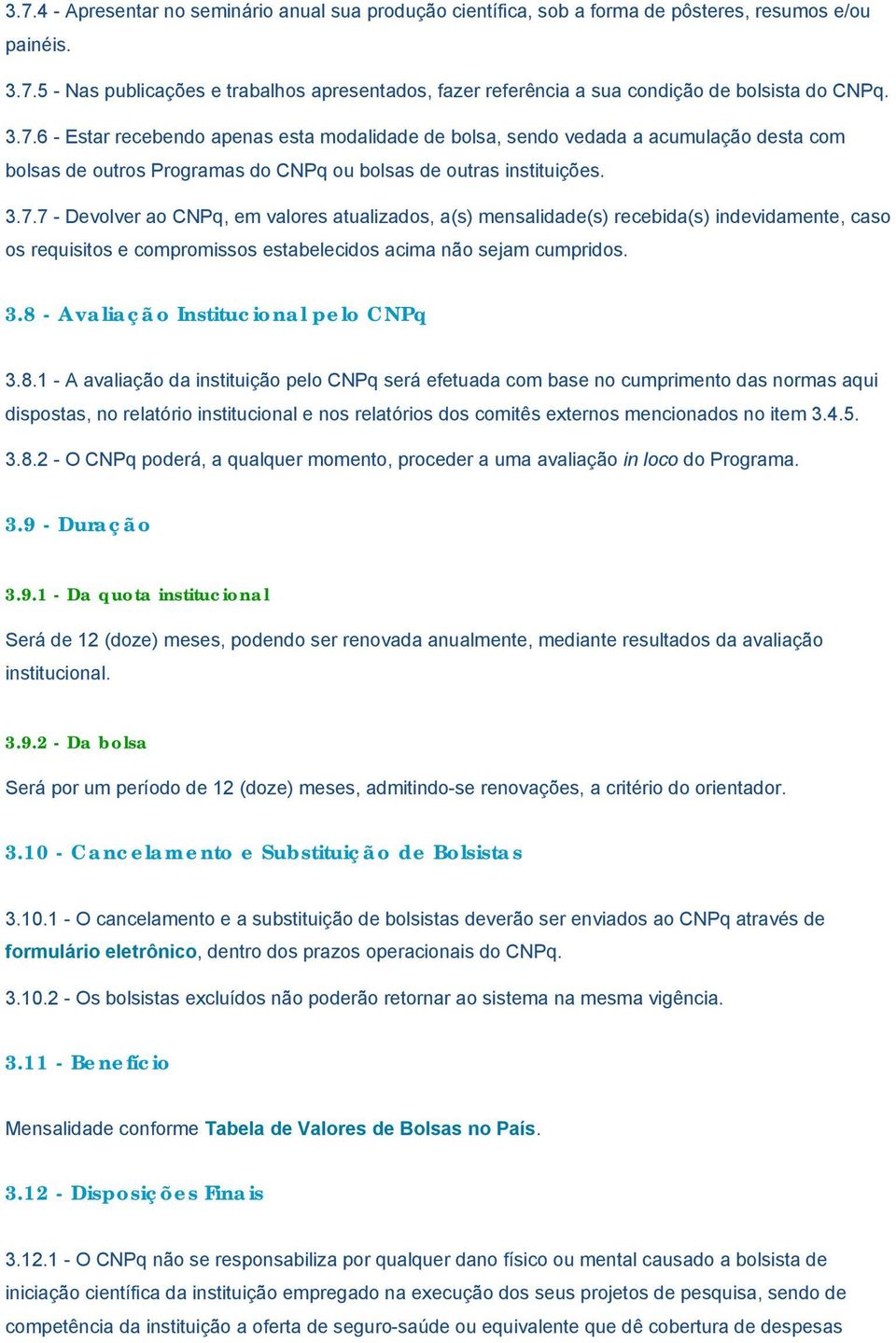 3.7.4 - Apresentar no seminário anual sua produção científica, sob a forma de pôsteres, resumos e/ou painéis.

3.7.5 - Nas publicações e trabalhos apresentados, fazer referência a sua condição de bolsista do CNPq.

3.7.6 - Estar recebendo apenas esta modalidade de bolsa, sendo vedada a acumulação desta com bolsas de outros Programas do CNPq ou bolsas de outras instituições.

3.7.7 - Devolver ao CNPq, em valores atualizados, a(s) mensalidade(s) recebida(s) indevidamente, caso os requisitos e compromissos estabelecidos acima não sejam cumpridos.

3.8 - Avaliação Institucional pelo CNPq

3.8.1 - A avaliação da instituição pelo CNPq será efetuada com base no cumprimento das normas aqui dispostas, no relatório institucional e nos relatórios dos comitês externos mencionados no item 3.4.5.

3.8.2 - O CNPq poderá, a qualquer momento, proceder a uma avaliação in loco do Programa.

3.9 - Duração

3.9.1 - Da quota institucional

Será de 12 (doze) meses, podendo ser renovada anualmente, mediante resultados da avaliação institucional.

3.9.2 - Da bolsa

Será por um período de 12 (doze) meses, admitindo-se renovações, a critério do orientador.

3.10 - Cancelamento e Substituição de Bolsistas

3.10.1 - O cancelamento e a substituição de bolsistas deverão ser enviados ao CNPq através de formulário eletrônico, dentro dos prazos operacionais do CNPq.

3.10.2 - Os bolsistas excluídos não poderão retornar ao sistema na mesma vigência.

3.11 - Benefício

Mensalidade conforme Tabela de Valores de Bolsas no País.

3.12 - Disposições Finais

3.12.1 - O CNPq não se responsabiliza por qualquer dano físico ou mental causado a bolsista de iniciação científica da instituição empregado na execução dos seus projetos de pesquisa, sendo de competência da instituição a oferta de seguro-saúde ou equivalente que dê cobertura de despesas